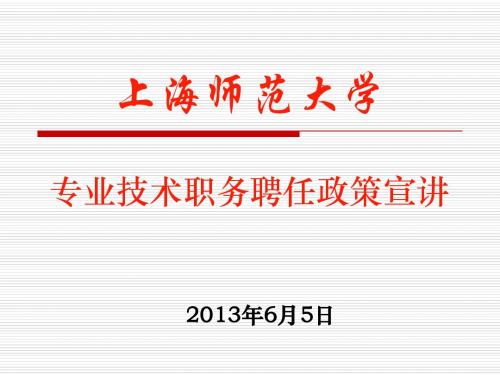 上海师范大学

专业技术职务聘任政策宣讲

2013年6月5日